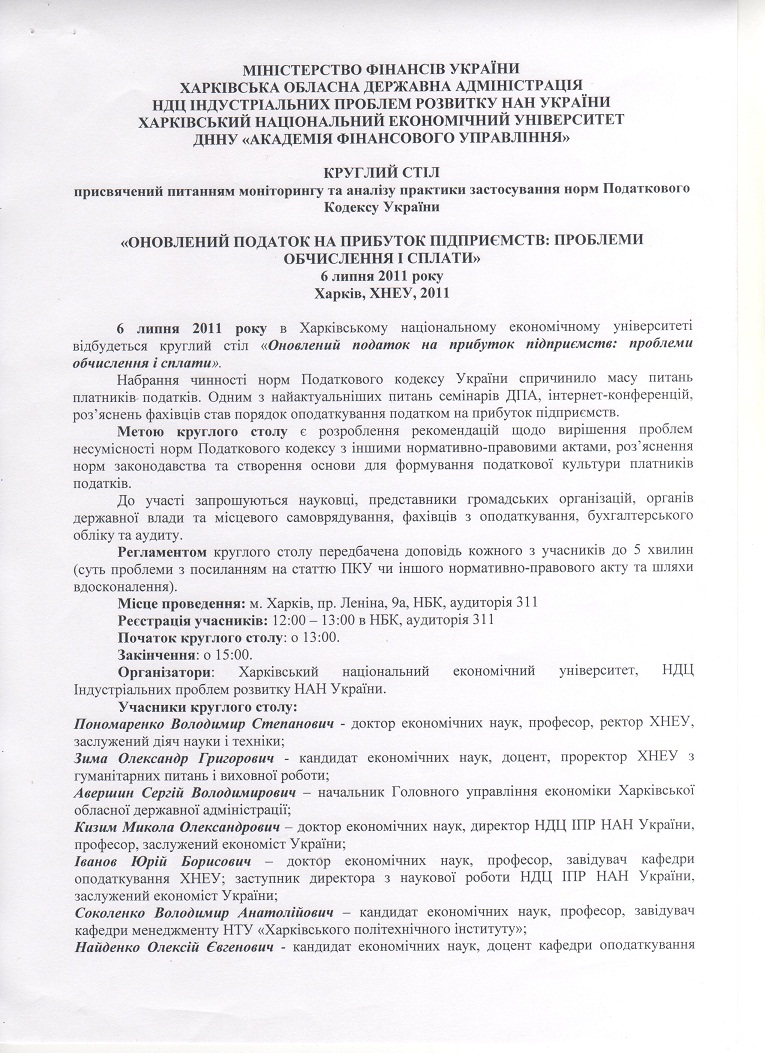 МІНІСТЕРСТВО ФІНАНСІВ УКРАЇНИ
ХАРКІВСЬКА ОБЛАСНА ДЕРЖАВНА АДМІНІСТРАЦІЯ
НДЦ ІНДУСТРІАЛЬНИХ ПРОБЛЕМ РОЗВИТКУ НАН УКРАЇНИ
ХАРКІВСЬКИЙ НАЦІОНАЛЬНИЙ ЕКОНОМІЧНИЙ УНІВЕРСИТЕТ
ДННУ «АКАДЕМІЯ ФІНАНСОВОГО УПРАВЛІННЯ»

КРУГЛИЙ СТІЛ
присвячений питанням моніторингу та аналізу практики застосування норм Податкового Кодексу України

«ОНОВЛЕНИЙ ПОДАТОК НА ПРИБУТОК ПІДПРИЄМСТВ: ПРОБЛЕМИ ОБЧИСЛЕННЯ І СПЛАТИ»
6 липня 2011 року
Харків, ХНЕУ, 2011

6 липня 2011 року в Харківському національному економічному університеті відбудеться круглий стіл «Оновлений податок на прибуток підприємств: проблеми обчислення і сплати».

Набрання чинності норм Податкового кодексу України спричинило масу питань платників податків. Одним з найактуальніших питань семінарів ДПА, інтернет-конференцій, роз'яснень фахівців став порядок оподаткування податком на прибуток підприємств.

Метою круглого столу є розроблення рекомендацій щодо вирішення проблем несумісності норм Податкового кодексу з іншими нормативно-правовими актами, роз'яснення норм законодавства та створення основи для формування податкової культури платників податків.

До участі запрошуються науковці, представники громадських організацій, органів державної влади та місцевого самоврядування, фахівців з оподаткування, бухгалтерського обліку та аудиту.

Регламентом круглого столу передбачена доповідь кожного з учасників до 5 хвилин (суть проблеми з посиланням на статтю ПКУ чи іншого нормативно-правового акту та шляхи вдосконалення).

Місце проведення: м. Харків, пр. Леніна, 9а, НБК, аудиторія 311
Реєстрація учасників: 12:00 – 13:00 в НБК, аудиторія 311
Початок круглого столу: о 13:00.
Закінчення: о 15:00.
Організатори: Харківський національний економічний університет, НДЦ Індустріальних проблем розвитку НАН України.
Учасники круглого столу:
Пономаренко Володимир Степанович - доктор економічних наук, професор, ректор ХНЕУ, заслужений діяч науки і техніки;
Зима Олександр Григорович - кандидат економічних наук, доцент, проректор ХНЕУ з гуманітарних питань і виховної роботи;
Авершин Сергій Володимирович – начальник Головного управління економіки Харківської обласної державної адміністрації;
Кизим Микола Олександрович – доктор економічних наук, директор НДЦ ІПР НАН України, професор, заслужений економіст України;
Іванов Юрій Борисович – доктор економічних наук, професор, завідувач кафедри оподаткування ХНЕУ; заступник директора з наукової роботи НДЦ ІПР НАН України, заслужений економіст України;
Соколенко Володимир Анатолійович – кандидат економічних наук, професор, завідувач кафедри менеджменту НТУ «Харківського політехнічного інституту»;
Найденко Олексій Євгенович - кандидат економічних наук, доцент кафедри оподаткування